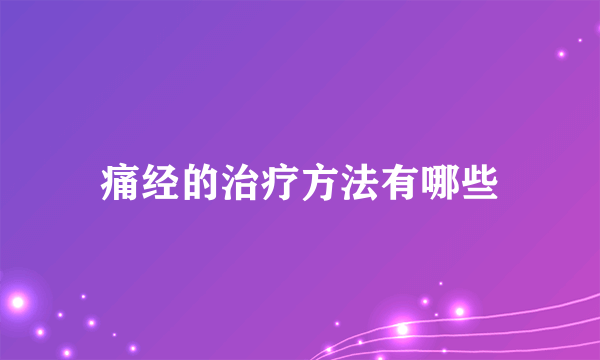 痛经的治疗方法有哪些